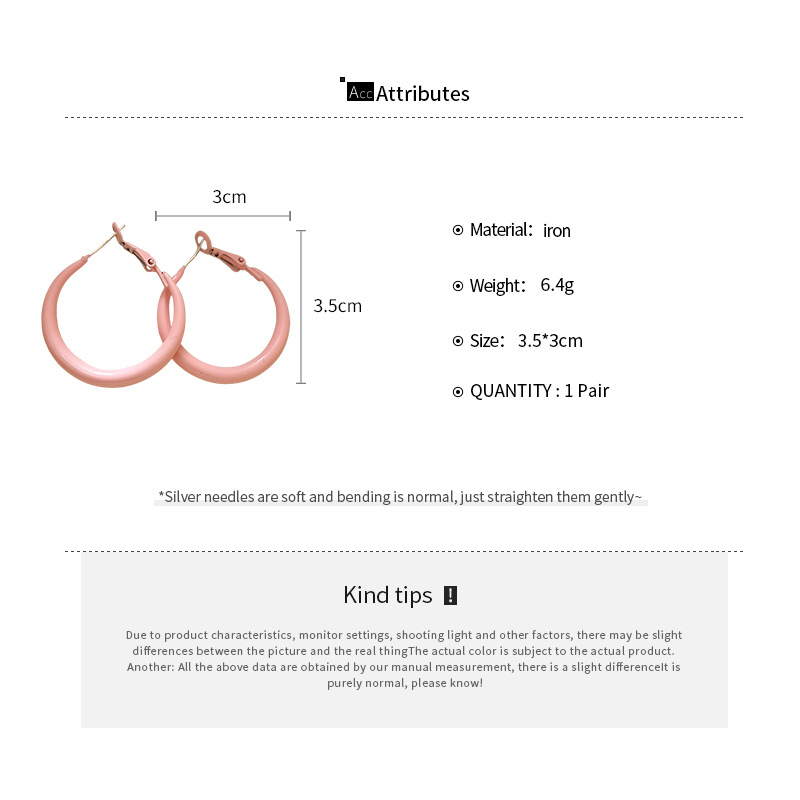 Acc Attributes

3cm

3.5cm

Material: iron

Weight: 6.4g

Size: 3.5*3cm

QUANTITY : 1 Pair

*Silver needles are soft and bending is normal, just straighten them gently~

Kind tips !

Due to product characteristics, monitor settings, shooting light and other factors, there may be slight differences between the picture and the real thingThe actual color is subject to the actual product. Another: All the above data are obtained by our manual measurement, there is a slight differenceIt is purely normal, please know!